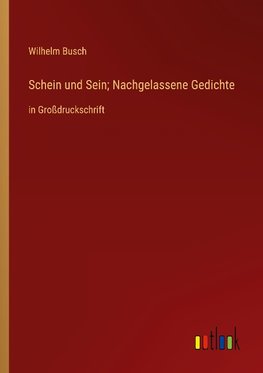 Wilhelm Busch

Schein und Sein; Nachgelassene Gedichte

in Großdruckschrift

outlook